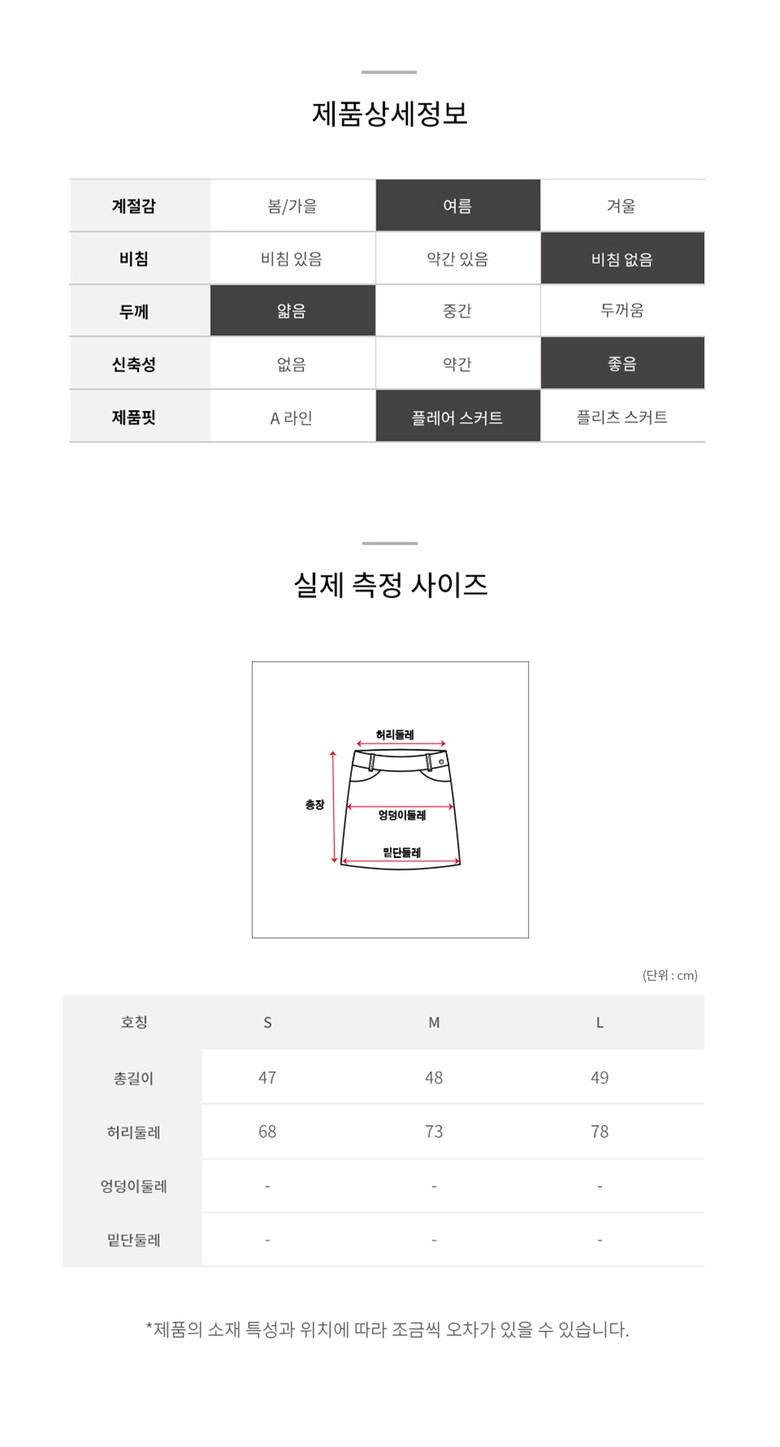 제품상세정보

| 계절감 | 봄/가을 | 여름 | 겨울 |
|---|---|---|---|
| 비침 | 비침 있음 | 약간 있음 | 비침 없음 |
| 두께 | 얇음 | 중간 | 두꺼움 |
| 신축성 | 없음 | 약간 | 좋음 |
| 제품핏 | A 라인 | 플레어 스커트 | 플리츠 스커트 |

실제 측정 사이즈

허리둘레
총장
엉덩이둘레
밑단둘레

(단위 : cm)

| 호칭 | S | M | L |
|---|---|---|---|
| 총길이 | 47 | 48 | 49 |
| 허리둘레 | 68 | 73 | 78 |
| 엉덩이둘레 | - | - | - |
| 밑단둘레 | - | - | - |

*제품의 소재 특성과 위치에 따라 조금씩 오차가 있을 수 있습니다.